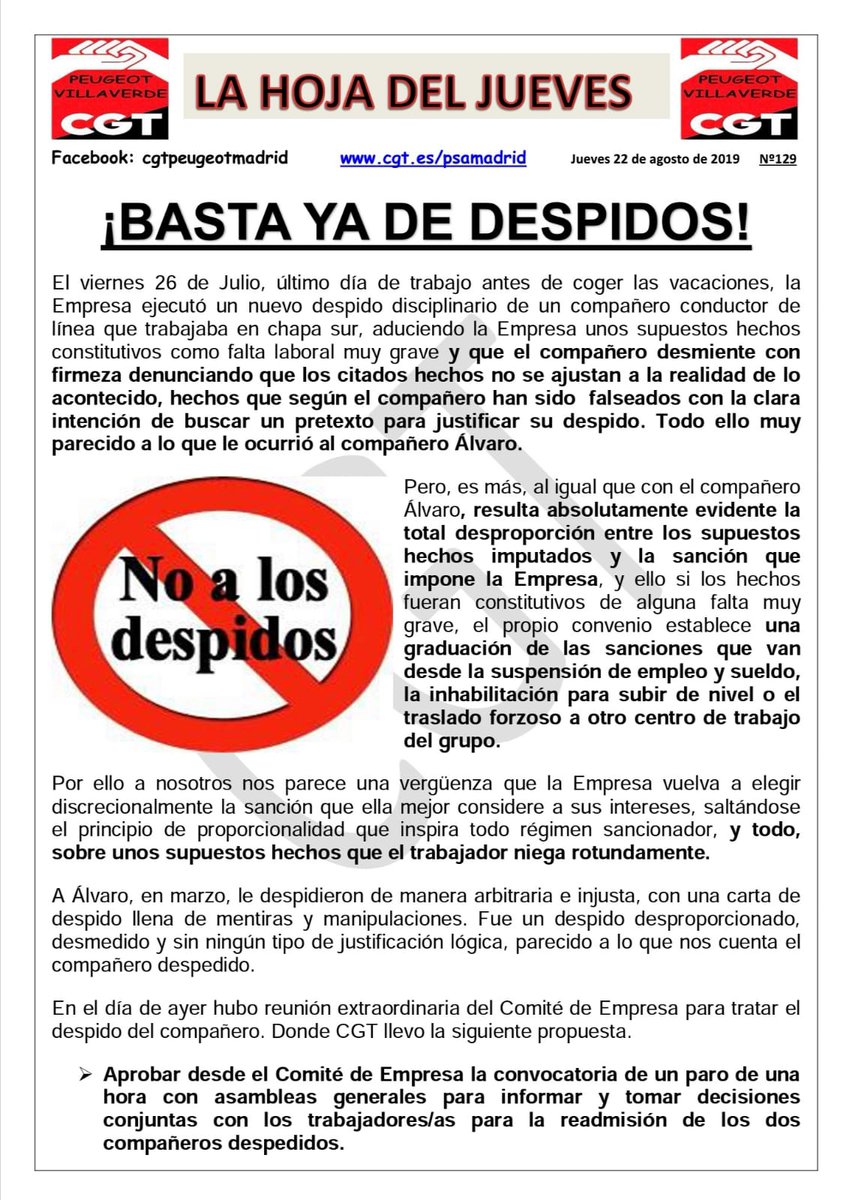 PEUGEOT VILLAVERDE
CGT

LA HOJA DEL JUEVES

PEUGEOT VILLAVERDE
CGT

Facebook: cgtpeugeotmadrid www.cgt.es/psamadrid Jueves 22 de agosto de 2019 Nº129

¡BASTA YA DE DESPIDOS!

El viernes 26 de Julio, último día de trabajo antes de coger las vacaciones, la Empresa ejecutó un nuevo despido disciplinario de un compañero conductor de línea que trabajaba en chapa sur, aduciendo la Empresa unos supuestos hechos constitutivos como falta laboral muy grave y que el compañero desmiente con firmeza denunciando que los citados hechos no se ajustan a la realidad de lo acontecido, hechos que según el compañero han sido falseados con la clara intención de buscar un pretexto para justificar su despido. Todo ello muy parecido a lo que le ocurrió al compañero Álvaro.

No a los despidos

Pero, es más, al igual que con el compañero Álvaro, resulta absolutamente evidente la total desproporción entre los supuestos hechos imputados y la sanción que impone la Empresa, y ello si los hechos fueran constitutivos de alguna falta muy grave, el propio convenio establece una graduación de las sanciones que van desde la suspensión de empleo y sueldo, la inhabilitación para subir de nivel o el traslado forzoso a otro centro de trabajo del grupo.

Por ello a nosotros nos parece una vergüenza que la Empresa vuelva a elegir discrecionalmente la sanción que ella mejor considere a sus intereses, saltándose el principio de proporcionalidad que inspira todo régimen sancionador, y todo, sobre unos supuestos hechos que el trabajador niega rotundamente.

A Álvaro, en marzo, le despidieron de manera arbitraria e injusta, con una carta de despido llena de mentiras y manipulaciones. Fue un despido desproporcionado, desmedido y sin ningún tipo de justificación lógica, parecido a lo que nos cuenta el compañero despedido.

En el día de ayer hubo reunión extraordinaria del Comité de Empresa para tratar el despido del compañero. Donde CGT llevo la siguiente propuesta.

➢ Aprobar desde el Comité de Empresa la convocatoria de un paro de una hora con asambleas generales para informar y tomar decisiones conjuntas con los trabajadores/as para la readmisión de los dos compañeros despedidos.